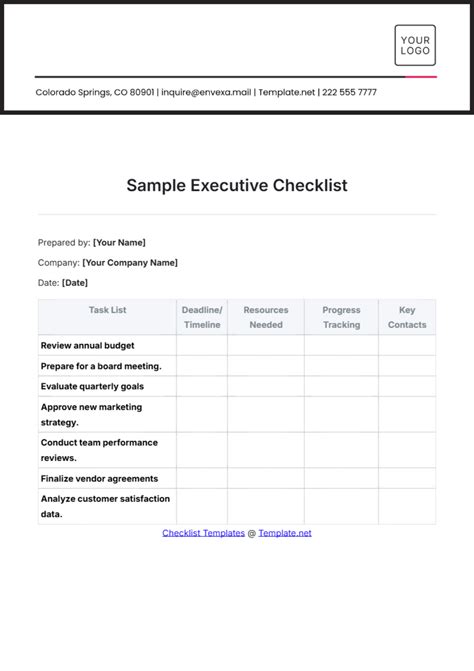 YOUR LOGO

Colorado Springs, CO 80901 | inquire@envexa.mail | Template.net | 222 555 7777

Sample Executive Checklist

Prepared by: [Your Name]

Company: [Your Company Name]

Date: [Date]

| Task List | Deadline/ Timeline | Resources Needed | Progress Tracking | Key Contacts |
|---|---|---|---|---|
| Review annual budget | | | | |
| Prepare for a board meeting. | | | | |
| Evaluate quarterly goals | | | | |
| Approve new marketing strategy. | | | | |
| Conduct team performance reviews. | | | | |
| Finalize vendor agreements | | | | |
| Analyze customer satisfaction data. | | | | |

Checklist Templates @ Template.net